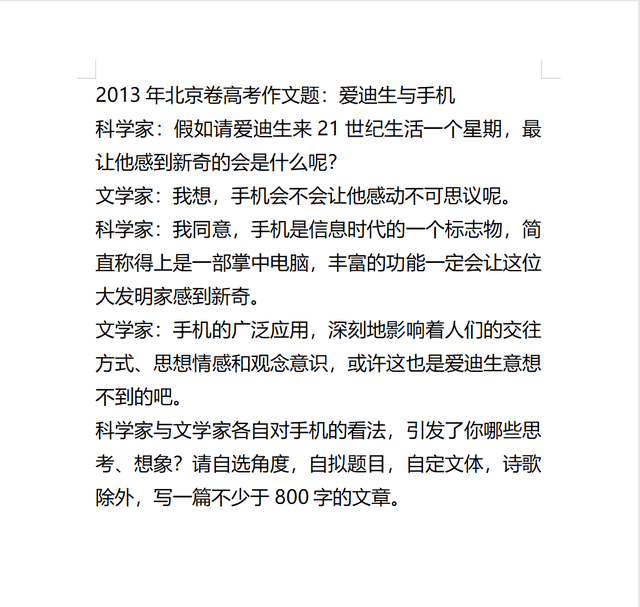 2013 年北京卷高考作文题：爱迪生与手机

科学家：假如请爱迪生来 21 世纪生活一个星期，最让他感到新奇的会是什么呢?

文学家：我想，手机会不会让他感动不可思议呢。

科学家：我同意，手机是信息时代的一个标志物，简直称得上是一部掌中电脑，丰富的功能一定会让这位大发明家感到新奇。

文学家：手机的广泛应用，深刻地影响着人们的交往方式、思想情感和观念意识，或许这也是爱迪生意想不到的吧。

科学家与文学家各自对手机的看法，引发了你哪些思考、想象？请自选角度，自拟题目，自定文体，诗歌除外，写一篇不少于 800 字的文章。